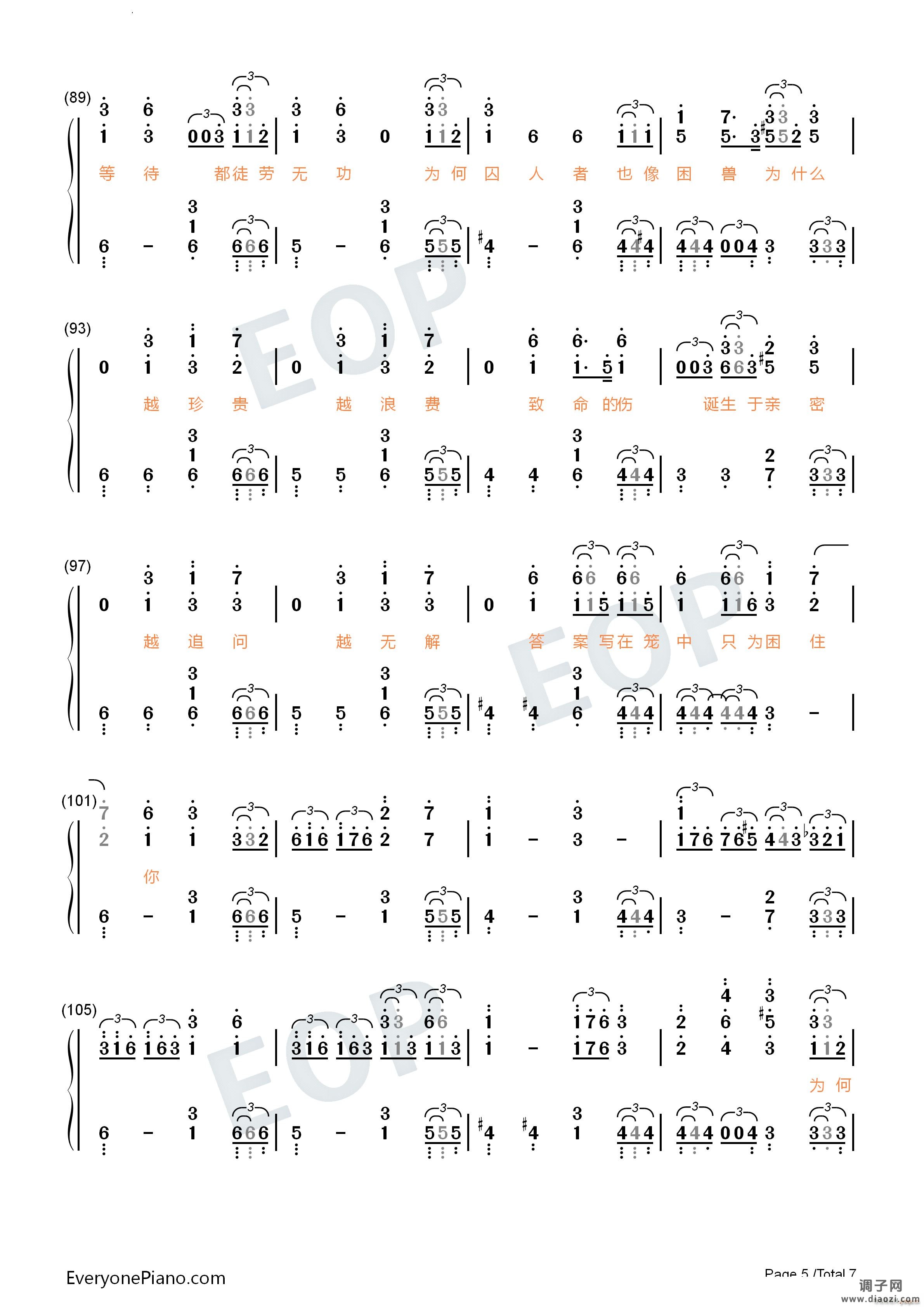 (89)
等 待 都徒 劳 无 功 为 何 囚 人 者 也 像 困 兽 为 什么

(93)
越 珍 贵 越 浪 费 致 命 的伤 诞生 于亲 密

(97)
越 追 问 越 无 解 答 案 写在 笼 中 只 为困 住

(101)
你

(105)
为 何

EOP

EveryonePiano.com

Page 5 /Total 7

调子网
www.diaozi.com